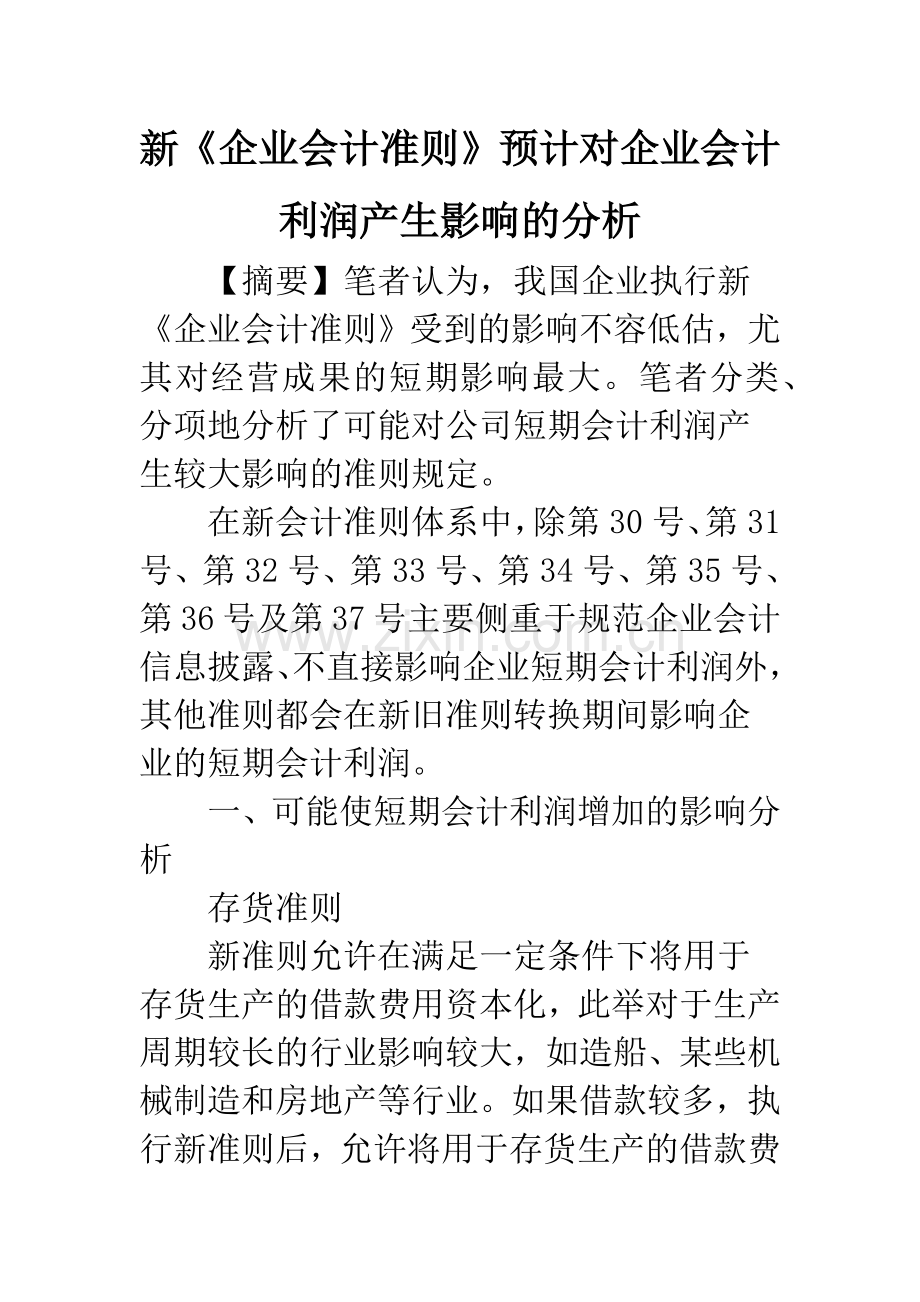 新《企业会计准则》预计对企业会计利润产生影响的分析

【摘要】笔者认为，我国企业执行新《企业会计准则》受到的影响不容低估，尤其对经营成果的短期影响最大。笔者分类、分项地分析了可能对公司短期会计利润产生较大影响的准则规定。

在新会计准则体系中，除第30号、第31号、第32号、第33号、第34号、第35号、第36号及第37号主要侧重于规范企业会计信息披露、不直接影响企业短期会计利润外，其他准则都会在新旧准则转换期间影响企业的短期会计利润。

一、可能使短期会计利润增加的影响分析

存货准则

新准则允许在满足一定条件下将用于存货生产的借款费用资本化，此举对于生产周期较长的行业影响较大，如造船、某些机械制造和房地产等行业。如果借款较多，执行新准则后，允许将用于存货生产的借款费

www.zixin.com.cn